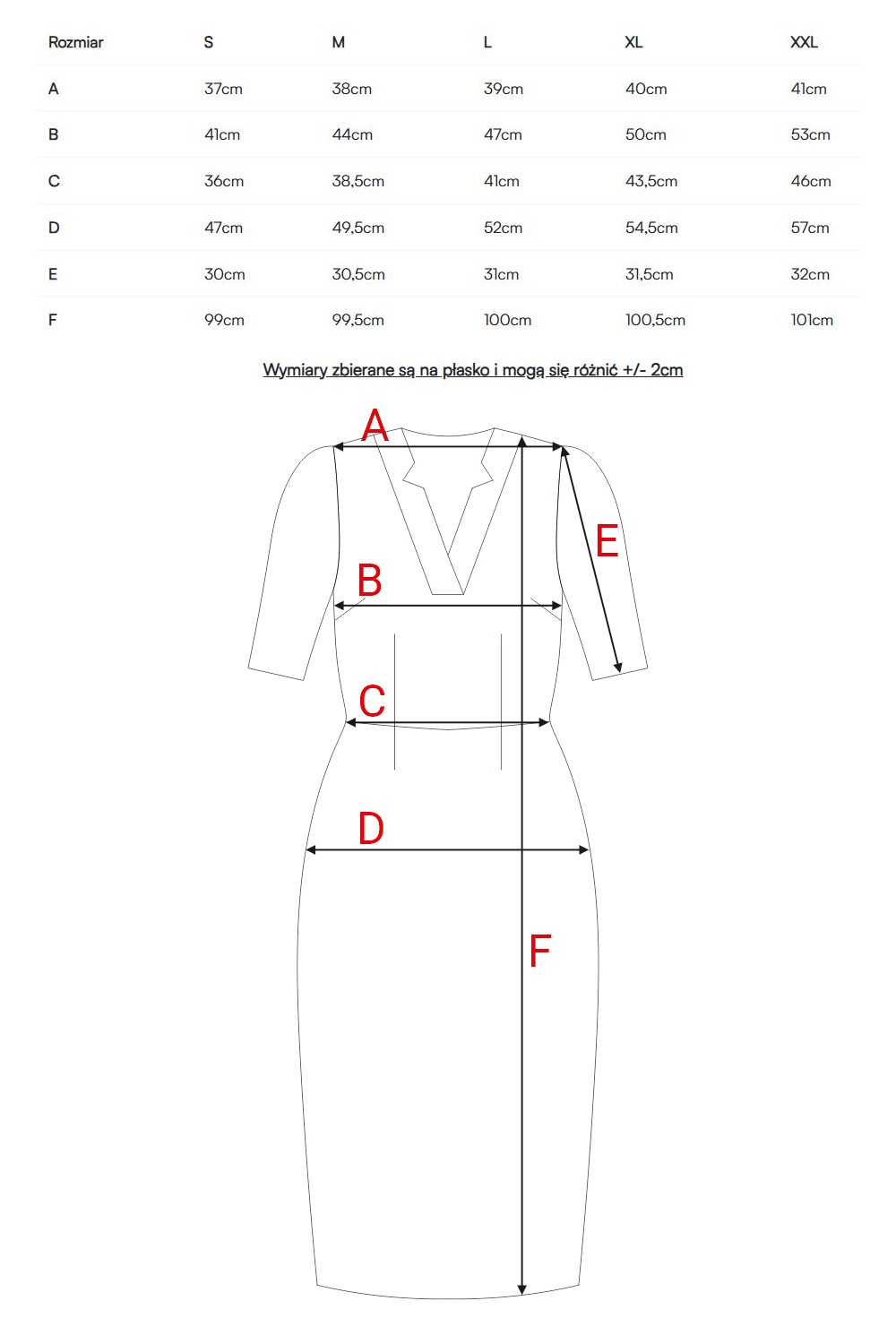 | Rozmiar | S | M | L | XL | XXL |
|---|---|---|---|---|---|
| A | 37cm | 38cm | 39cm | 40cm | 41cm |
| B | 41cm | 44cm | 47cm | 50cm | 53cm |
| C | 36cm | 38,5cm | 41cm | 43,5cm | 46cm |
| D | 47cm | 49,5cm | 52cm | 54,5cm | 57cm |
| E | 30cm | 30,5cm | 31cm | 31,5cm | 32cm |
| F | 99cm | 99,5cm | 100cm | 100,5cm | 101cm |

Wymiary zbierane są na płasko i mogą się różnić +/- 2cm

A

E

B

C

D

F